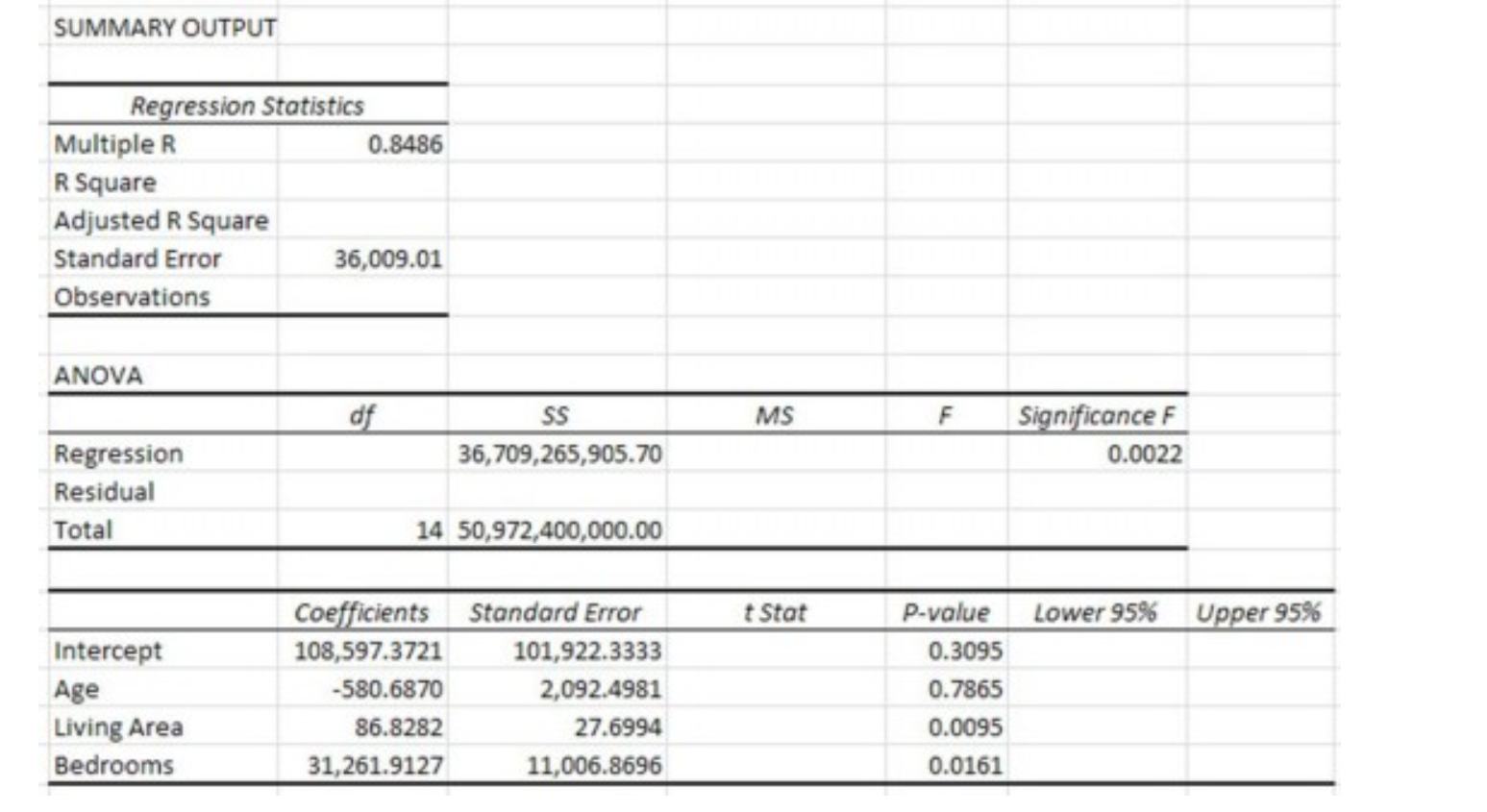 SUMMARY OUTPUT

| Regression Statistics | |
|---|---|
| Multiple R | 0.8486 |
| R Square | |
| Adjusted R Square | |
| Standard Error | 36,009.01 |
| Observations | |

ANOVA

| | df | SS | MS | F | Significance F |
|---|---|---|---|---|---|
| Regression | | 36,709,265,905.70 | | | 0.0022 |
| Residual | | | | | |
| Total | 14 | 50,972,400,000.00 | | | |

| | Coefficients | Standard Error | t Stat | P-value | Lower 95% | Upper 95% |
|---|---|---|---|---|---|---|
| Intercept | 108,597.3721 | 101,922.3333 | | 0.3095 | | |
| Age | -580.6870 | 2,092.4981 | | 0.7865 | | |
| Living Area | 86.8282 | 27.6994 | | 0.0095 | | |
| Bedrooms | 31,261.9127 | 11,006.8696 | | 0.0161 | | |